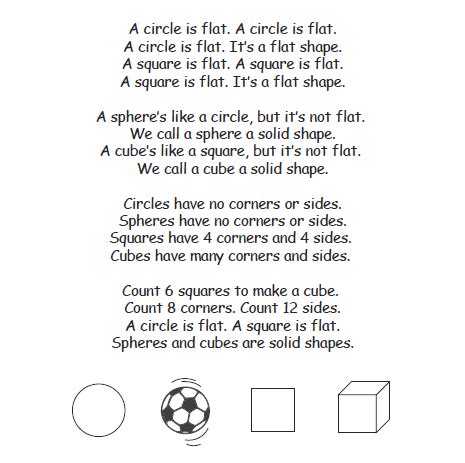 A circle is flat. A circle is flat.
A circle is flat. It's a flat shape.
A square is flat. A square is flat.
A square is flat. It's a flat shape.

A sphere's like a circle, but it's not flat.
We call a sphere a solid shape.
A cube's like a square, but it's not flat.
We call a cube a solid shape.

Circles have no corners or sides.
Spheres have no corners or sides.
Squares have 4 corners and 4 sides.
Cubes have many corners and sides.

Count 6 squares to make a cube.
Count 8 corners. Count 12 sides.
A circle is flat. A square is flat.
Spheres and cubes are solid shapes.